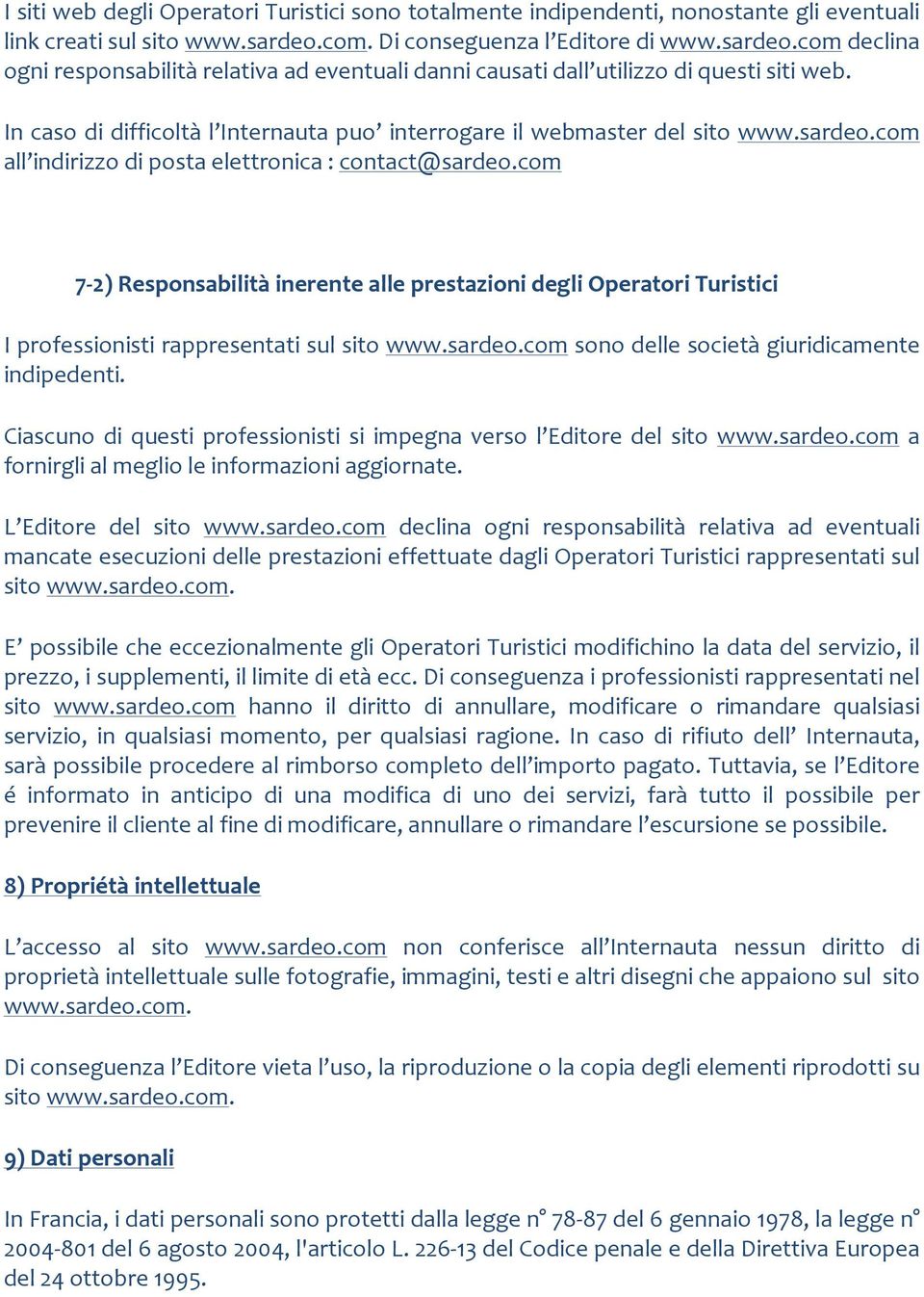 I siti web degli Operatori Turistici sono totalmente indipendenti, nonostante gli eventuali link creati sul sito www.sardeo.com. Di conseguenza l'Editore di www.sardeo.com declina ogni responsabilità relativa ad eventuali danni causati dall'utilizzo di questi siti web.

In caso di difficoltà l'Internauta puo' interrogare il webmaster del sito www.sardeo.com all'indirizzo di posta elettronica : contact@sardeo.com

7-2) Responsabilità inerente alle prestazioni degli Operatori Turistici

I professionisti rappresentati sul sito www.sardeo.com sono delle società giuridicamente indipedenti.

Ciascuno di questi professionisti si impegna verso l'Editore del sito www.sardeo.com a fornirgli al meglio le informazioni aggiornate.

L'Editore del sito www.sardeo.com declina ogni responsabilità relativa ad eventuali mancate esecuzioni delle prestazioni effettuate dagli Operatori Turistici rappresentati sul sito www.sardeo.com.

E' possibile che eccezionalmente gli Operatori Turistici modifichino la data del servizio, il prezzo, i supplementi, il limite di età ecc. Di conseguenza i professionisti rappresentati nel sito www.sardeo.com hanno il diritto di annullare, modificare o rimandare qualsiasi servizio, in qualsiasi momento, per qualsiasi ragione. In caso di rifiuto dell' Internauta, sarà possibile procedere al rimborso completo dell'importo pagato. Tuttavia, se l'Editore é informato in anticipo di una modifica di uno dei servizi, farà tutto il possibile per prevenire il cliente al fine di modificare, annullare o rimandare l'escursione se possibile.

8) Propriétà intellettuale

L'accesso al sito www.sardeo.com non conferisce all'Internauta nessun diritto di proprietà intellettuale sulle fotografie, immagini, testi e altri disegni che appaiono sul sito www.sardeo.com.

Di conseguenza l'Editore vieta l'uso, la riproduzione o la copia degli elementi riprodotti su sito www.sardeo.com.

9) Dati personali

In Francia, i dati personali sono protetti dalla legge n° 78-87 del 6 gennaio 1978, la legge n° 2004-801 del 6 agosto 2004, l'articolo L. 226-13 del Codice penale e della Direttiva Europea del 24 ottobre 1995.